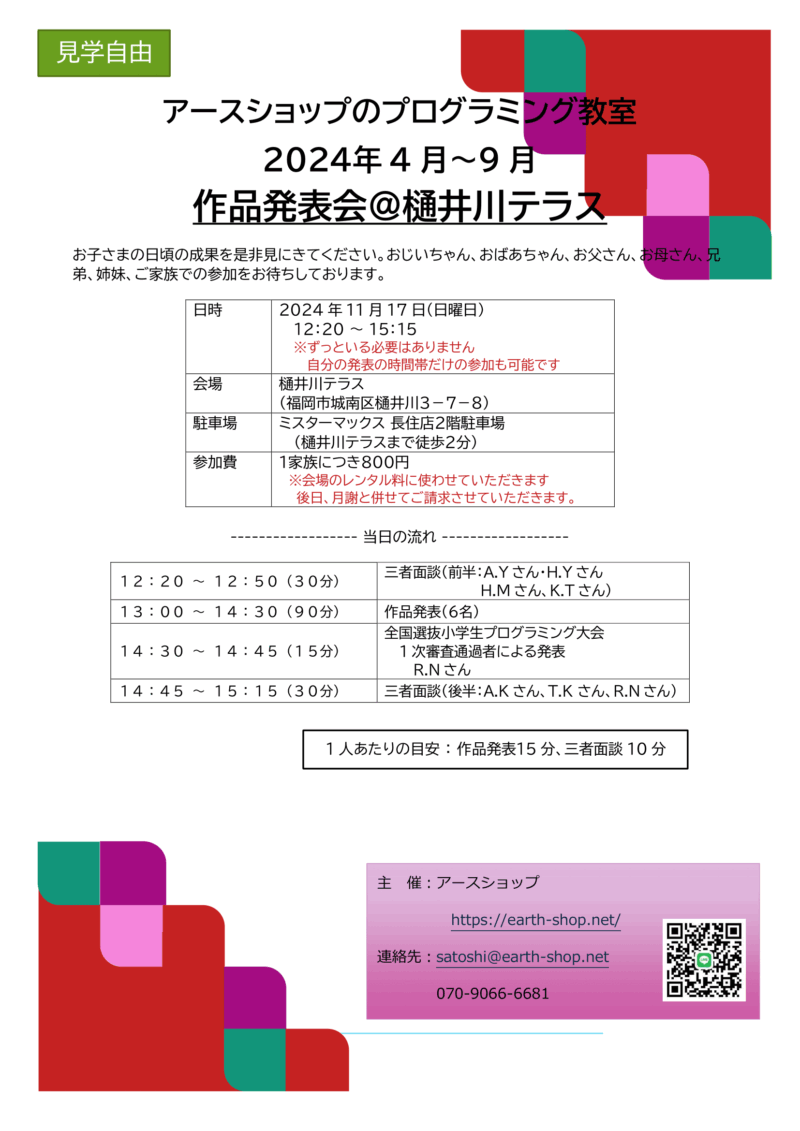 見学自由

アースショップのプログラミング教室
2024年４月～9 月
作品発表会＠樋井川テラス

お子さまの日頃の成果を是非見にきてください。おじいちゃん、おばあちゃん、お父さん、お母さん、兄弟、姉妹、ご家族での参加をお待ちしております。

| 日時 | 2024 年 11 月 17 日(日曜日) 12:20 ～ 15:15 ※ずっといる必要はありません 自分の発表の時間帯だけの参加も可能です |
|---|---|
| 会場 | 樋井川テラス （福岡市城南区樋井川３－７－８） |
| 駐車場 | ミスターマックス 長住店2階駐車場 （樋井川テラスまで徒歩2分） |
| 参加費 | 1家族につき800円 ※会場のレンタル料に使わせていただきます 後日、月謝と併せてご請求させていただきます。 |

------------------ 当日の流れ ------------------

| １２：２０ ～ １２：５０（３０分） | 三者面談（前半：A.Y さん･H.Y さん H.M さん、K.T さん） |
|---|---|
| １３：００ ～ １４：３０（９０分） | 作品発表（6名） |
| １４：３０ ～ １４：４５（１５分） | 全国選抜小学生プログラミング大会 １次審査通過者による発表 R.N さん |
| １４：４５ ～ １５：１５（３０分） | 三者面談（後半：A.K さん、T.K さん、R.N さん） |

１人あたりの目安：作品発表15 分、三者面談 10 分

主　催：アースショップ
https://earth-shop.net/
連絡先：satoshi@earth-shop.net
070-9066-6681